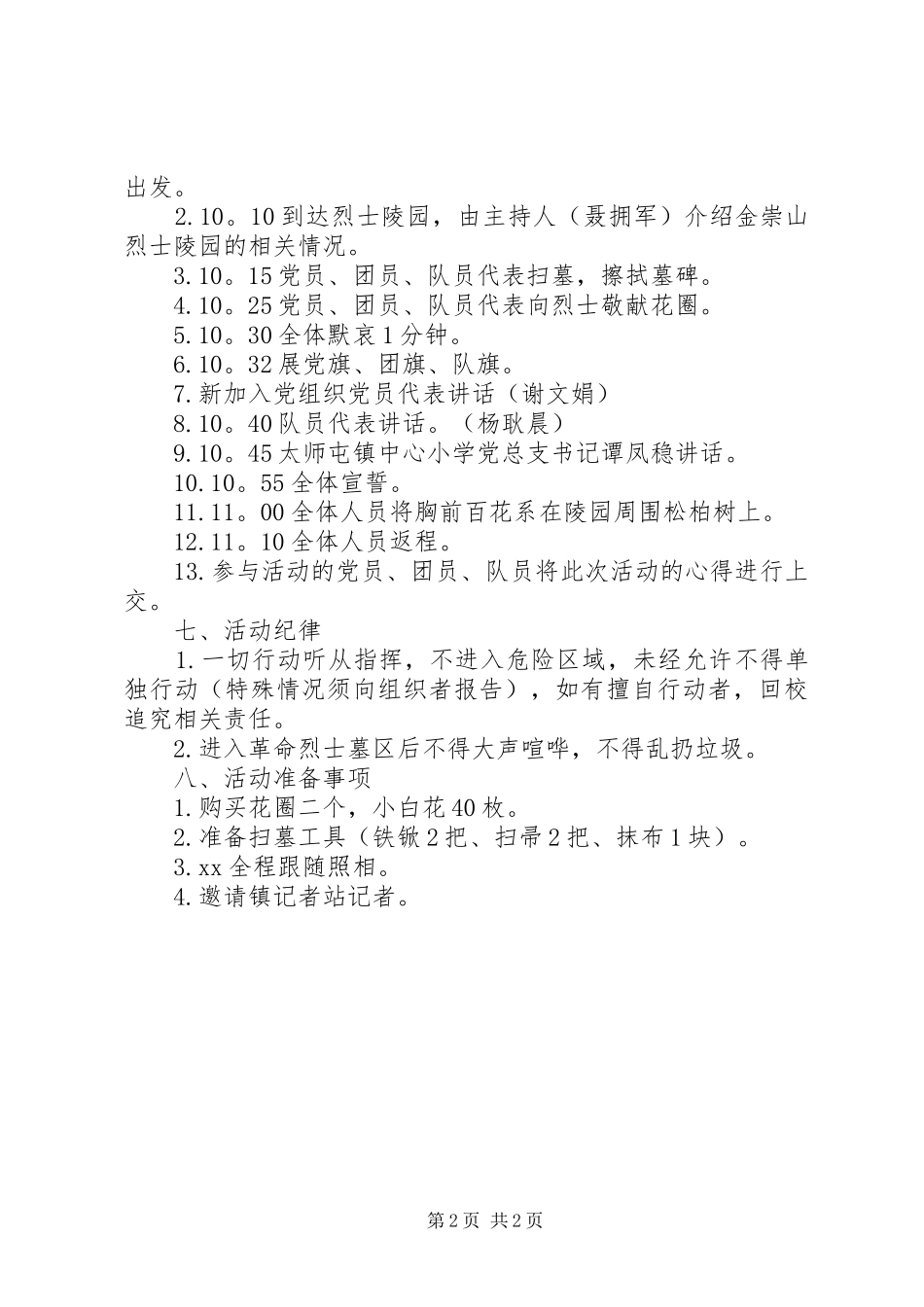 出发。

2.10。10到达烈士陵园，由主持人（聂拥军）介绍金崇山烈士陵园的相关情况。

3.10。15党员、团员、队员代表扫墓，擦拭墓碑。

4.10。25党员、团员、队员代表向烈士敬献花圈。

5.10。30全体默哀1分钟。

6.10。32展党旗、团旗、队旗。

7.新加入党组织党员代表讲话（谢文娟）

8.10。40队员代表讲话。（杨耿晨）

9.10。45太师屯镇中心小学党总支书记谭凤稳讲话。

10.10。55全体宣誓。

11.11。00全体人员将胸前百花系在陵园周围松柏树上。

12.11。10全体人员返程。

13.参与活动的党员、团员、队员将此次活动的心得进行上交。

七、活动纪律

1.一切行动听从指挥，不进入危险区域，未经允许不得单独行动（特殊情况须向组织者报告），如有擅自行动者，回校追究相关责任。

2.进入革命烈士墓区后不得大声喧哗，不得乱扔垃圾。

八、活动准备事项

1.购买花圈二个，小白花40枚。

2.准备扫墓工具（铁锹2把、扫帚2把、抹布1块）。

3.xx全程跟随照相。

4.邀请镇记者站记者。

第2页 共2页